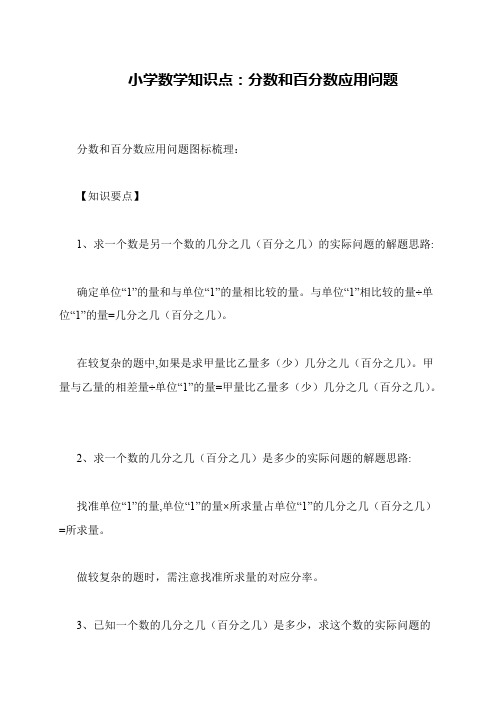 小学数学知识点：分数和百分数应用问题

分数和百分数应用问题图标梳理：

【知识要点】

1、求一个数是另一个数的几分之几（百分之几）的实际问题的解题思路:

确定单位“1”的量和与单位“1”的量相比较的量。与单位“1”相比较的量÷单位“1”的量=几分之几（百分之几）。

在较复杂的题中,如果是求甲量比乙量多（少）几分之几（百分之几）。甲量与乙量的相差量÷单位“1”的量=甲量比乙量多（少）几分之几（百分之几）。

2、求一个数的几分之几（百分之几）是多少的实际问题的解题思路:

找准单位“1”的量,单位“1”的量×所求量占单位“1”的几分之几（百分之几）=所求量。

做较复杂的题时，需注意找准所求量的对应分率。

3、已知一个数的几分之几（百分之几）是多少，求这个数的实际问题的